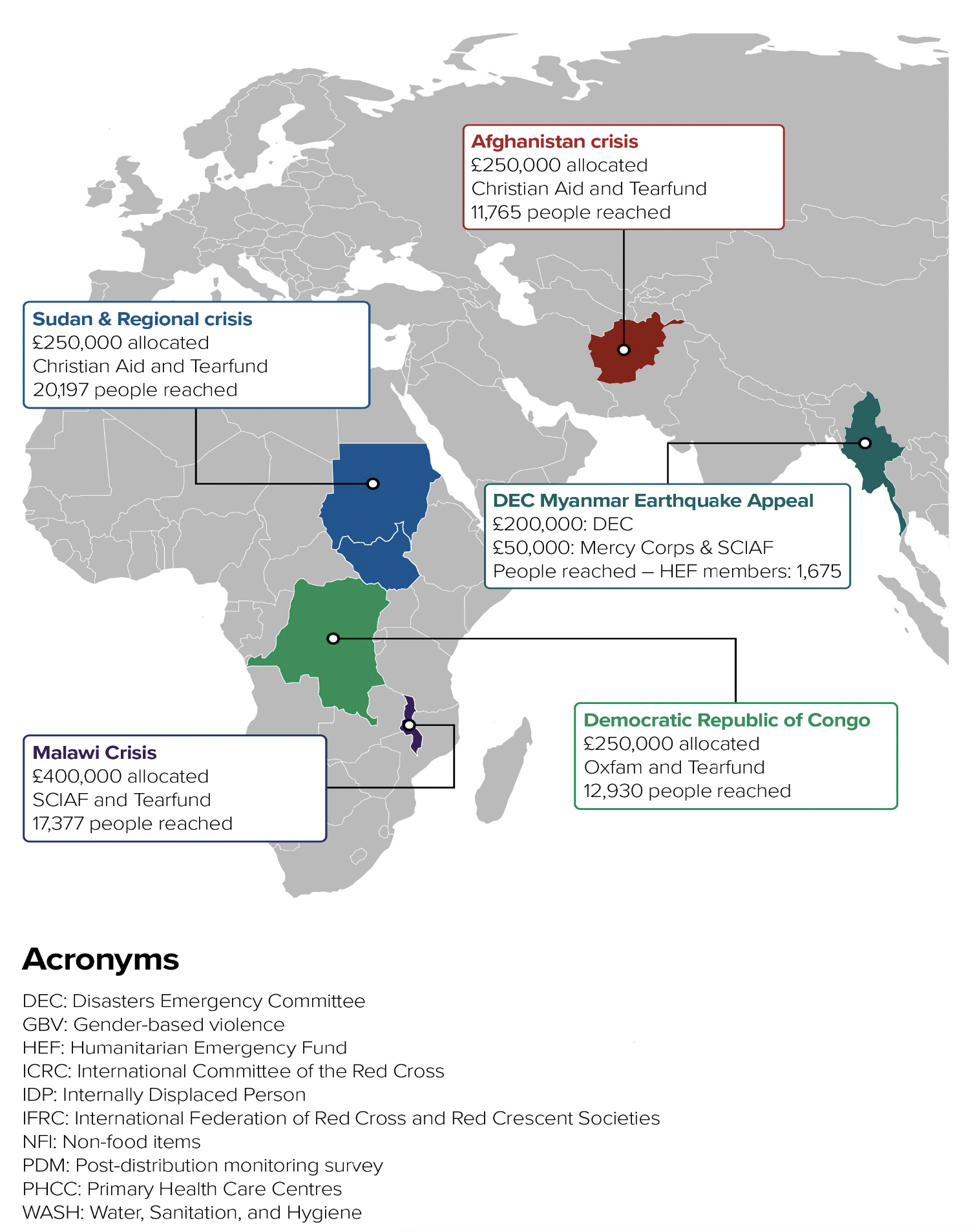 Afghanistan crisis
£250,000 allocated
Christian Aid and Tearfund
11,765 people reached

Sudan & Regional crisis
£250,000 allocated
Christian Aid and Tearfund
20,197 people reached

DEC Myanmar Earthquake Appeal
£200,000: DEC
£50,000: Mercy Corps & SCIAF
People reached – HEF members: 1,675

Democratic Republic of Congo
£250,000 allocated
Oxfam and Tearfund
12,930 people reached

Malawi Crisis
£400,000 allocated
SCIAF and Tearfund
17,377 people reached

Acronyms

DEC: Disasters Emergency Committee
GBV: Gender-based violence
HEF: Humanitarian Emergency Fund
ICRC: International Committee of the Red Cross
IDP: Internally Displaced Person
IFRC: International Federation of Red Cross and Red Crescent Societies
NFI: Non-food items
PDM: Post-distribution monitoring survey
PHCC: Primary Health Care Centres
WASH: Water, Sanitation, and Hygiene